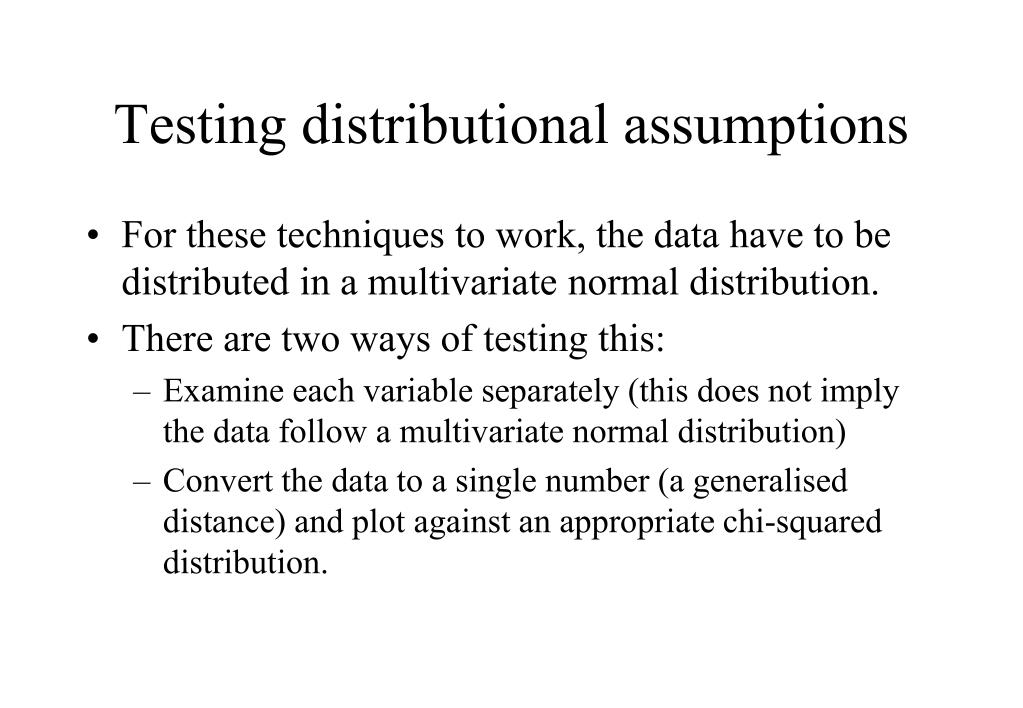 Testing distributional assumptions

• For these techniques to work, the data have to be distributed in a multivariate normal distribution.
• There are two ways of testing this:
– Examine each variable separately (this does not imply the data follow a multivariate normal distribution)
– Convert the data to a single number (a generalised distance) and plot against an appropriate chi-squared distribution.